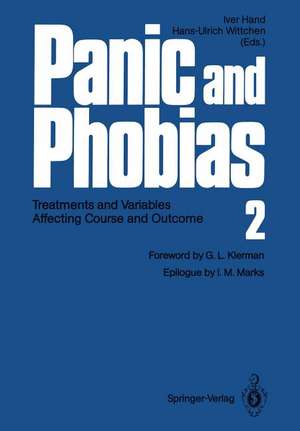 Iver Hand
Hans-Ulrich Wittchen
(Eds.)

Panic and Phobias

Treatments and Variables Affecting Course and Outcome

2

Foreword by G. L. Klerman

Epilogue by I. M. Marks

Springer-Verlag